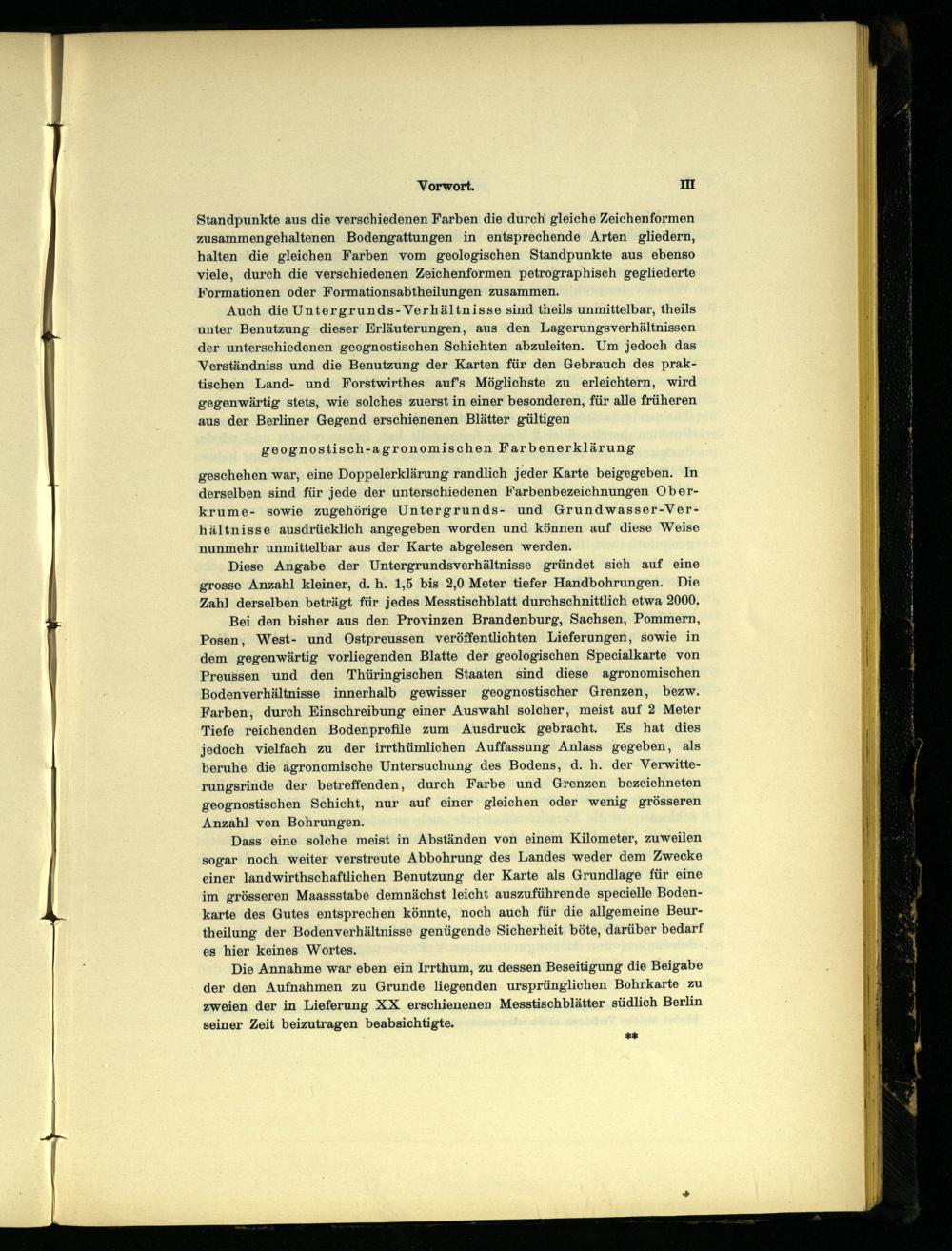 Vorwort. III

Standpunkte aus die verschiedenen Farben die durch gleiche Zeichenformen zusammengehaltenen Bodengattungen in entsprechende Arten gliedern, halten die gleichen Farben vom geologischen Standpunkte aus ebenso viele, durch die verschiedenen Zeichenformen petrographisch gegliederte Formationen oder Formationsabtheilungen zusammen.

Auch die Untergrunds-Verhältnisse sind theils unmittelbar, theils unter Benutzung dieser Erläuterungen, aus den Lagerungsverhältnissen der unterschiedenen geognostischen Schichten abzuleiten. Um jedoch das Verständniss und die Benutzung der Karten für den Gebrauch des praktischen Land- und Forstwirthes auf's Möglichste zu erleichtern, wird gegenwärtig stets, wie solches zuerst in einer besonderen, für alle früheren aus der Berliner Gegend erschienenen Blätter gültigen

geognostisch-agronomischen Farbenerklärung

geschehen war, eine Doppelerklärung randlich jeder Karte beigegeben. In derselben sind für jede der unterschiedenen Farbenbezeichnungen Oberkrume- sowie zugehörige Untergrunds- und Grundwasser-Verhältnisse ausdrücklich angegeben worden und können auf diese Weise nunmehr unmittelbar aus der Karte abgelesen werden.

Diese Angabe der Untergrundsverhältnisse gründet sich auf eine grosse Anzahl kleiner, d. h. 1,5 bis 2,0 Meter tiefer Handbohrungen. Die Zahl derselben beträgt für jedes Messtischblatt durchschnittlich etwa 2000.

Bei den bisher aus den Provinzen Brandenburg, Sachsen, Pommern, Posen, West- und Ostpreussen veröffentlichten Lieferungen, sowie in dem gegenwärtig vorliegenden Blatte der geologischen Specialkarte von Preussen und den Thüringischen Staaten sind diese agronomischen Bodenverhältnisse innerhalb gewisser geognostischer Grenzen, bezw. Farben, durch Einschreibung einer Auswahl solcher, meist auf 2 Meter Tiefe reichenden Bodenprofile zum Ausdruck gebracht. Es hat dies jedoch vielfach zu der irrthümlichen Auffassung Anlass gegeben, als beruhe die agronomische Untersuchung des Bodens, d. h. der Verwitterungsrinde der betreffenden, durch Farbe und Grenzen bezeichneten geognostischen Schicht, nur auf einer gleichen oder wenig grösseren Anzahl von Bohrungen.

Dass eine solche meist in Abständen von einem Kilometer, zuweilen sogar noch weiter verstreute Abbohrung des Landes weder dem Zwecke einer landwirthschaftlichen Benutzung der Karte als Grundlage für eine im grösseren Maassstabe demnächst leicht auszuführende specielle Bodenkarte des Gutes entsprechen könnte, noch auch für die allgemeine Beurtheilung der Bodenverhältnisse genügende Sicherheit böte, darüber bedarf es hier keines Wortes.

Die Annahme war eben ein Irrthum, zu dessen Beseitigung die Beigabe der den Aufnahmen zu Grunde liegenden ursprünglichen Bohrkarte zu zweien der in Lieferung XX erschienenen Messtischblätter südlich Berlin seiner Zeit beizutragen beabsichtigte.

**